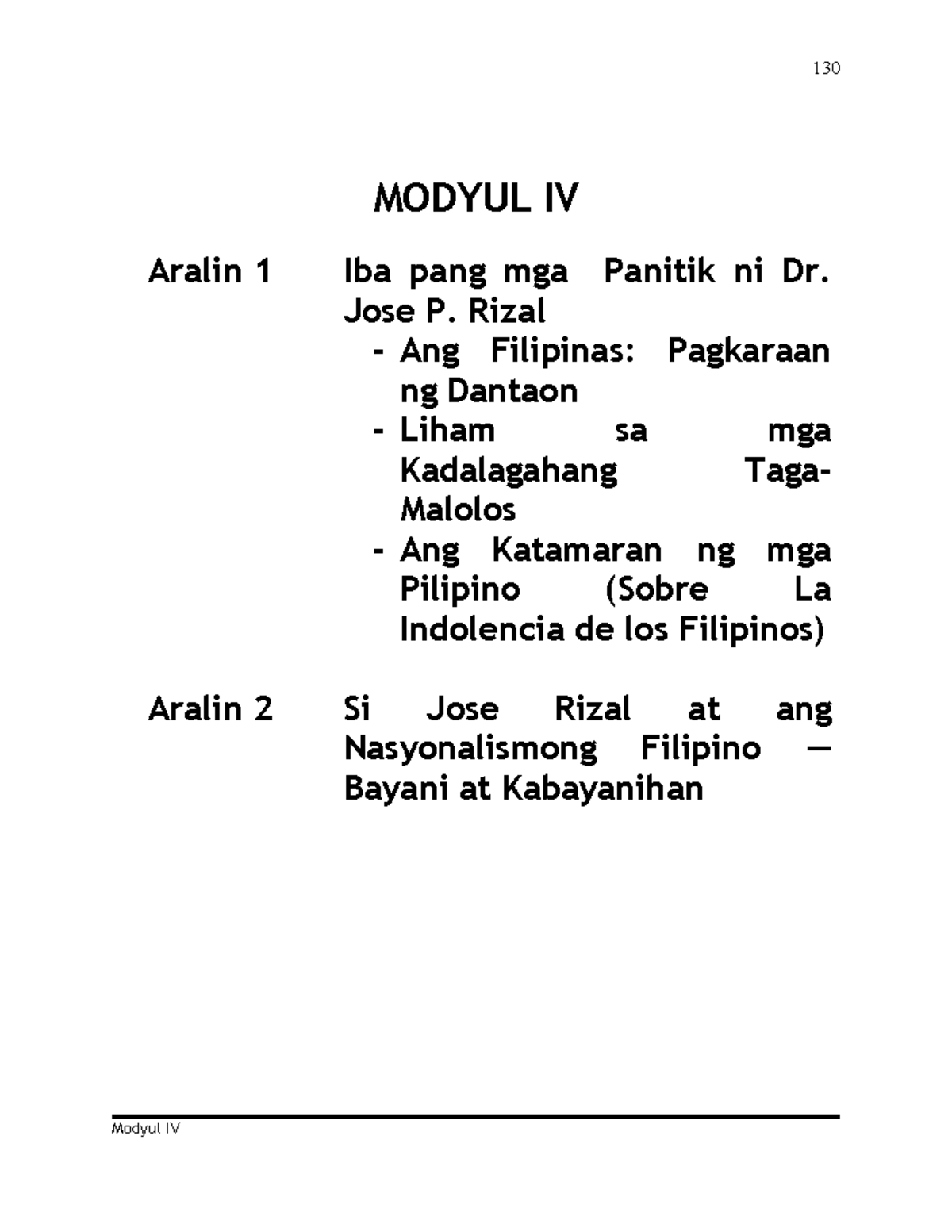 130

MODYUL IV

Aralin 1 Iba pang mga Panitik ni Dr. Jose P. Rizal
- Ang Filipinas: Pagkaraan ng Dantaon
- Liham sa mga Kadalagahang Taga-Malolos
- Ang Katamaran ng mga Pilipino (Sobre La Indolencia de los Filipinos)

Aralin 2 Si Jose Rizal at ang Nasyonalismong Filipino — Bayani at Kabayanihan

Modyul IV